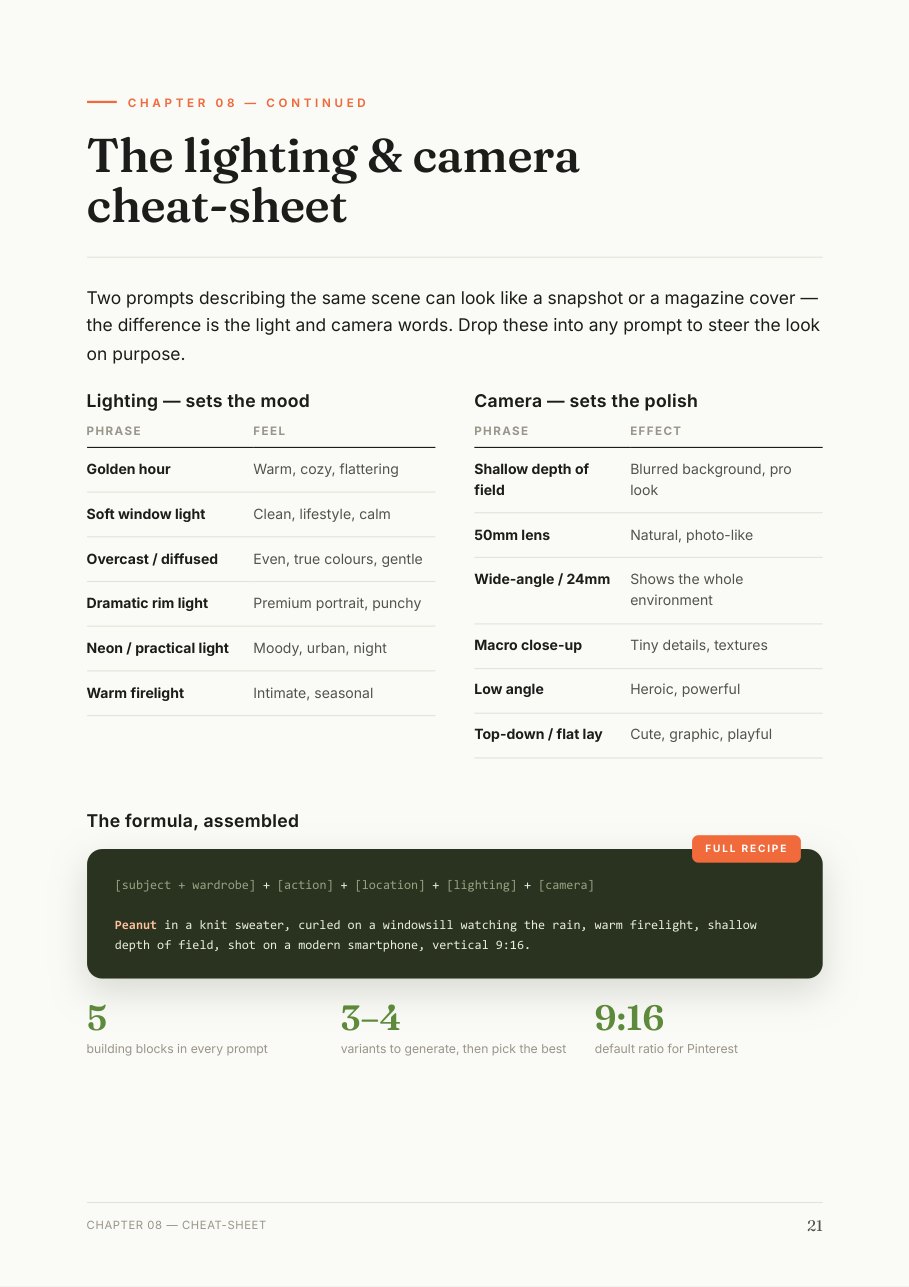 CHAPTER 08 — CONTINUED

The lighting & camera cheat-sheet

Two prompts describing the same scene can look like a snapshot or a magazine cover — the difference is the light and camera words. Drop these into any prompt to steer the look on purpose.

Lighting — sets the mood

| PHRASE | FEEL |
|---|---|
| Golden hour | Warm, cozy, flattering |
| Soft window light | Clean, lifestyle, calm |
| Overcast / diffused | Even, true colours, gentle |
| Dramatic rim light | Premium portrait, punchy |
| Neon / practical light | Moody, urban, night |
| Warm firelight | Intimate, seasonal |

Camera — sets the polish

| PHRASE | EFFECT |
|---|---|
| Shallow depth of field | Blurred background, pro look |
| 50mm lens | Natural, photo-like |
| Wide-angle / 24mm | Shows the whole environment |
| Macro close-up | Tiny details, textures |
| Low angle | Heroic, powerful |
| Top-down / flat lay | Cute, graphic, playful |

The formula, assembled

FULL RECIPE

[subject + wardrobe] + [action] + [location] + [lighting] + [camera]

Peanut in a knit sweater, curled on a windowsill watching the rain, warm firelight, shallow depth of field, shot on a modern smartphone, vertical 9:16.

5
building blocks in every prompt

3–4
variants to generate, then pick the best

9:16
default ratio for Pinterest

CHAPTER 08 — CHEAT-SHEET

21